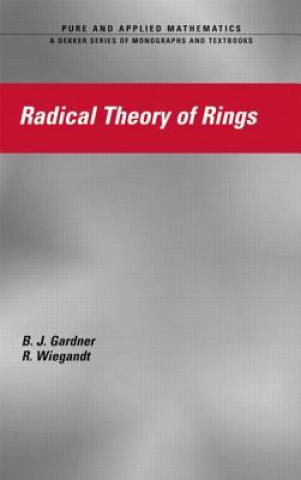 PURE AND APPLIED MATHEMATICS
A DEKKER SERIES OF MONOGRAPHS AND TEXTBOOKS

Radical Theory of Rings

B. J. Gardner
R. Wiegandt